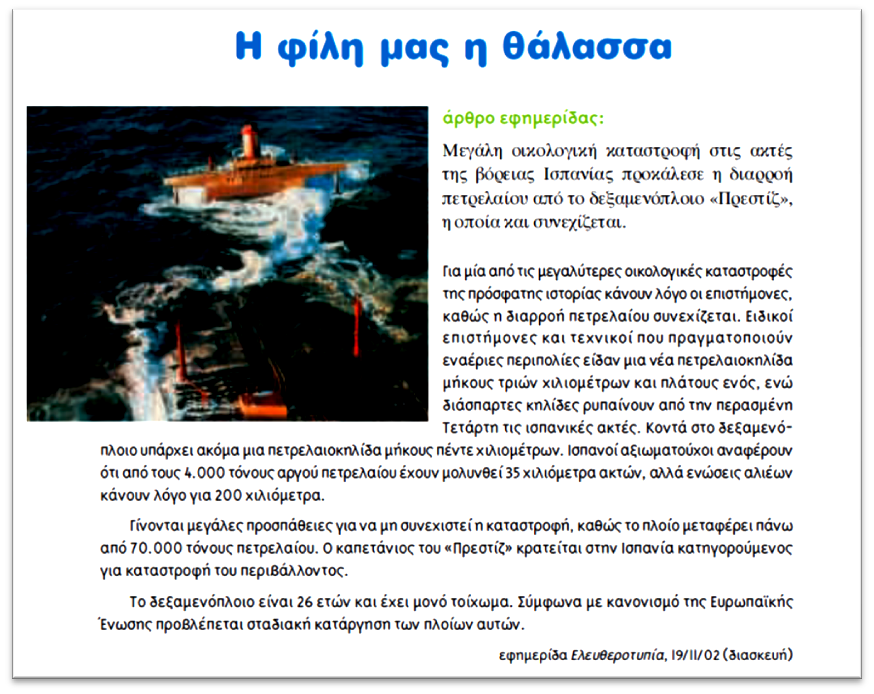 Η φίλη μας η θάλασσα

άρθρο εφημερίδας:

Μεγάλη οικολογική καταστροφή στις ακτές της βόρειας Ισπανίας προκάλεσε η διαρροή πετρελαίου από το δεξαμενόπλοιο «Πρεστίζ», η οποία και συνεχίζεται.

Για μία από τις μεγαλύτερες οικολογικές καταστροφές της πρόσφατης ιστορίας κάνουν λόγο οι επιστήμονες, καθώς η διαρροή πετρελαίου συνεχίζεται. Ειδικοί επιστήμονες και τεχνικοί που πραγματοποιούν εναέριες περιπολίες είδαν μια νέα πετρελαιοκηλίδα μήκους τριών χιλιομέτρων και πλάτους ενός, ενώ διάσπαρτες κηλίδες ρυπαίνουν από την περασμένη Τετάρτη τις ισπανικές ακτές. Κοντά στο δεξαμενόπλοιο υπάρχει ακόμα μια πετρελαιοκηλίδα μήκους πέντε χιλιομέτρων. Ισπανοί αξιωματούχοι αναφέρουν ότι από τους 4.000 τόνους αργού πετρελαίου έχουν μολυνθεί 35 χιλιόμετρα ακτών, αλλά ενώσεις αλιέων κάνουν λόγο για 200 χιλιόμετρα.

Γίνονται μεγάλες προσπάθειες για να μη συνεχιστεί η καταστροφή, καθώς το πλοίο μεταφέρει πάνω από 70.000 τόνους πετρελαίου. Ο καπετάνιος του «Πρεστίζ» κρατείται στην Ισπανία κατηγορούμενος για καταστροφή του περιβάλλοντος.

Το δεξαμενόπλοιο είναι 26 ετών και έχει μονό τοίχωμα. Σύμφωνα με κανονισμό της Ευρωπαϊκής Ένωσης προβλέπεται σταδιακή κατάργηση των πλοίων αυτών.

εφημερίδα Ελευθεροτυπία, 19/11/02 (διασκευή)